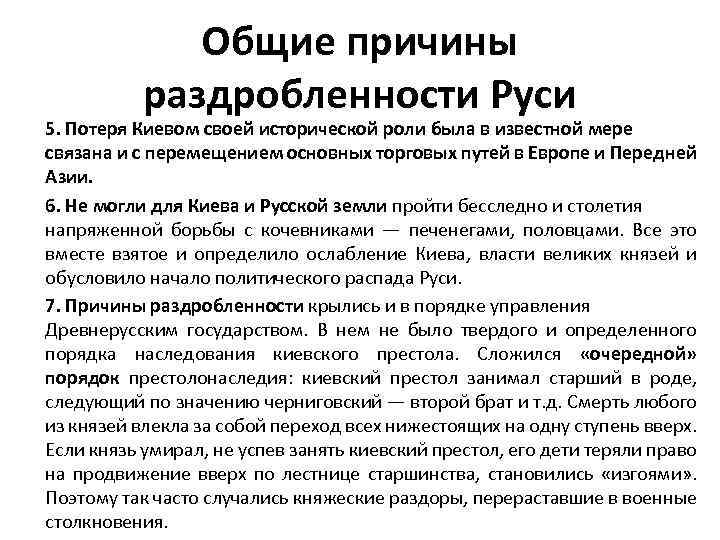 Общие причины раздробленности Руси

5. Потеря Киевом своей исторической роли была в известной мере связана и с перемещением основных торговых путей в Европе и Передней Азии.

6. Не могли для Киева и Русской земли пройти бесследно и столетия напряженной борьбы с кочевниками — печенегами, половцами. Все это вместе взятое и определило ослабление Киева, власти великих князей и обусловило начало политического распада Руси.

7. Причины раздробленности крылись и в порядке управления Древнерусским государством. В нем не было твердого и определенного порядка наследования киевского престола. Сложился «очередной» порядок престолонаследия: киевский престол занимал старший в роде, следующий по значению черниговский — второй брат и т.д. Смерть любого из князей влекла за собой переход всех нижестоящих на одну ступень вверх. Если князь умирал, не успев занять киевский престол, его дети теряли право на продвижение вверх по лестнице старшинства, становились «изгоями». Поэтому так часто случались княжеские раздоры, перераставшие в военные столкновения.